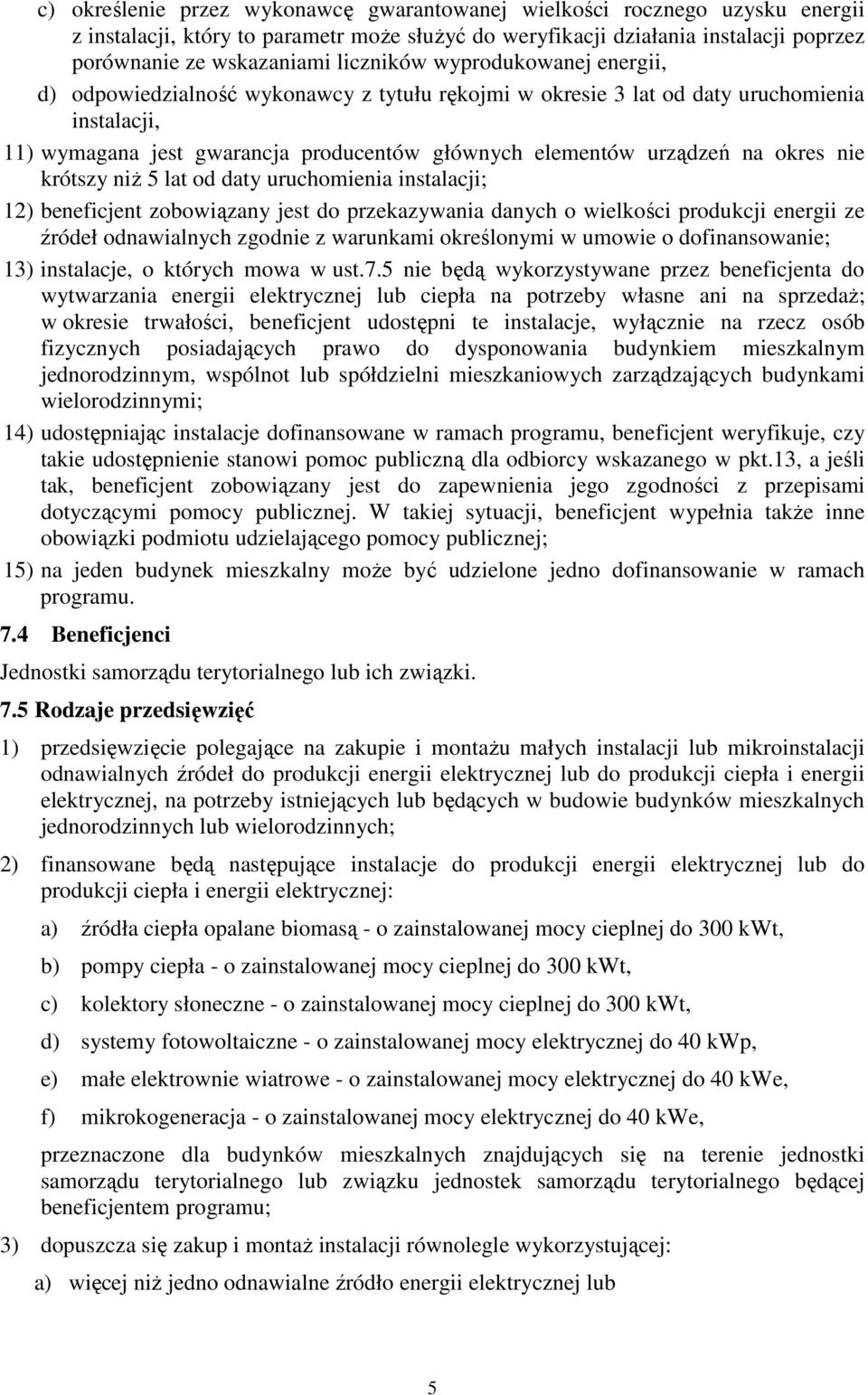 c) określenie przez wykonawcę gwarantowanej wielkości rocznego uzysku energii z instalacji, który to parametr może służyć do weryfikacji działania instalacji poprzez porównanie ze wskazaniami liczników wyprodukowanej energii,

d) odpowiedzialność wykonawcy z tytułu rękojmi w okresie 3 lat od daty uruchomienia instalacji,

11) wymagana jest gwarancja producentów głównych elementów urządzeń na okres nie krótszy niż 5 lat od daty uruchomienia instalacji;

12) beneficjent zobowiązany jest do przekazywania danych o wielkości produkcji energii ze źródeł odnawialnych zgodnie z warunkami określonymi w umowie o dofinansowanie;

13) instalacje, o których mowa w ust.7.5 nie będą wykorzystywane przez beneficjenta do wytwarzania energii elektrycznej lub ciepła na potrzeby własne ani na sprzedaż; w okresie trwałości, beneficjent udostępni te instalacje, wyłącznie na rzecz osób fizycznych posiadających prawo do dysponowania budynkiem mieszkalnym jednorodzinnym, wspólnot lub spółdzielni mieszkaniowych zarządzających budynkami wielorodzinnymi;

14) udostępniając instalacje dofinansowane w ramach programu, beneficjent weryfikuje, czy takie udostępnienie stanowi pomoc publiczną dla odbiorcy wskazanego w pkt.13, a jeśli tak, beneficjent zobowiązany jest do zapewnienia jego zgodności z przepisami dotyczącymi pomocy publicznej. W takiej sytuacji, beneficjent wypełnia także inne obowiązki podmiotu udzielającego pomocy publicznej;

15) na jeden budynek mieszkalny może być udzielone jedno dofinansowanie w ramach programu.

7.4 Beneficjenci

Jednostki samorządu terytorialnego lub ich związki.

7.5 Rodzaje przedsięwzięć

1) przedsięwzięcie polegające na zakupie i montażu małych instalacji lub mikroinstalacji odnawialnych źródeł do produkcji energii elektrycznej lub do produkcji ciepła i energii elektrycznej, na potrzeby istniejących lub będących w budowie budynków mieszkalnych jednorodzinnych lub wielorodzinnych;

2) finansowane będą następujące instalacje do produkcji energii elektrycznej lub do produkcji ciepła i energii elektrycznej:

a) źródła ciepła opalane biomasą - o zainstalowanej mocy cieplnej do 300 kWt,

b) pompy ciepła - o zainstalowanej mocy cieplnej do 300 kWt,

c) kolektory słoneczne - o zainstalowanej mocy cieplnej do 300 kWt,

d) systemy fotowoltaiczne - o zainstalowanej mocy elektrycznej do 40 kWp,

e) małe elektrownie wiatrowe - o zainstalowanej mocy elektrycznej do 40 kWe,

f) mikrokogeneracja - o zainstalowanej mocy elektrycznej do 40 kWe,

przeznaczone dla budynków mieszkalnych znajdujących się na terenie jednostki samorządu terytorialnego lub związku jednostek samorządu terytorialnego będącej beneficjentem programu;

3) dopuszcza się zakup i montaż instalacji równolegle wykorzystującej:

a) więcej niż jedno odnawialne źródło energii elektrycznej lub

5